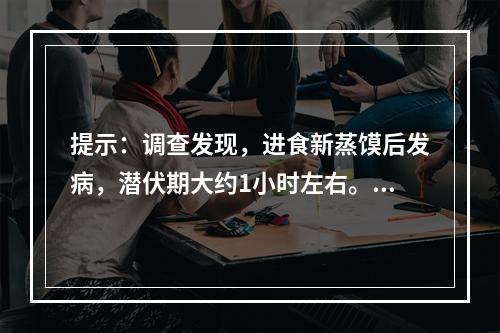 提示：调查发现，进食新蒸馍后发病，潜伏期大约1小时左右。...